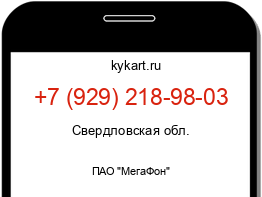 kykart.ru

+7 (929) 218-98-03

Свердловская обл.

ПАО "МегаФон"